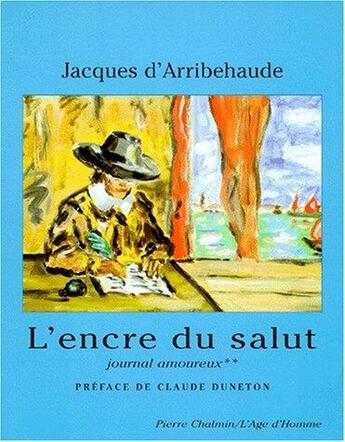 Jacques d'Arribehaude

L'encre du salut

journal amoureux**

PRÉFACE DE CLAUDE DUNETON

Pierre Chalmin/L'Age d'Homme